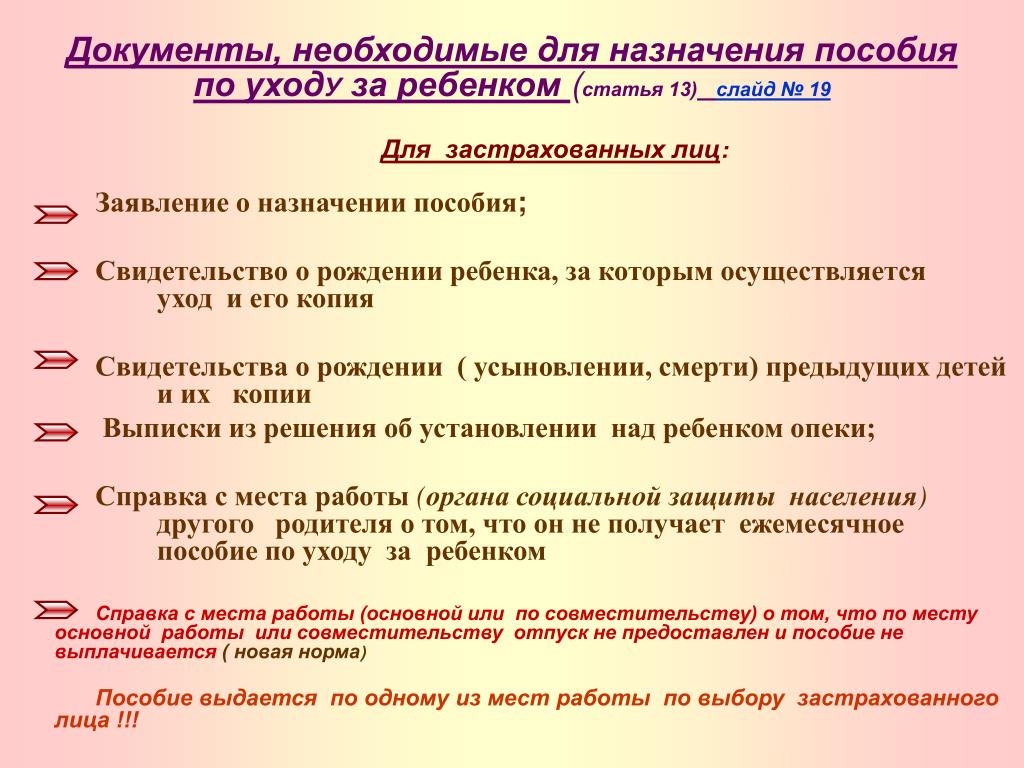 Документы, необходимые для назначения пособия по уходу за ребенком (статья 13) слайд № 19

Для застрахованных лиц:

Заявление о назначении пособия;

Свидетельство о рождении ребенка, за которым осуществляется уход и его копия

Свидетельства о рождении ( усыновлении, смерти) предыдущих детей и их копии

Выписки из решения об установлении над ребенком опеки;

Справка с места работы (органа социальной защиты населения) другого родителя о том, что он не получает ежемесячное пособие по уходу за ребенком

Справка с места работы (основной или по совместительству) о том, что по месту основной работы или совместительству отпуск не предоставлен и пособие не выплачивается ( новая норма)

Пособие выдается по одному из мест работы по выбору застрахованного лица !!!